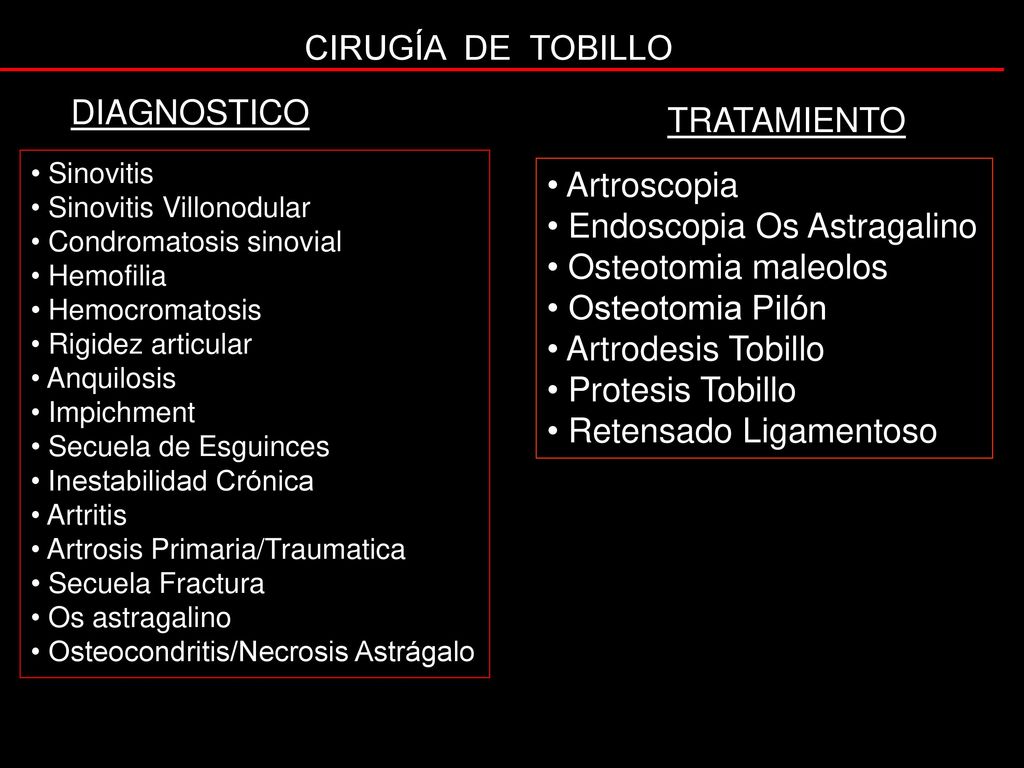 CIRUGÍA DE TOBILLO

DIAGNOSTICO

• Sinovitis
• Sinovitis Villonodular
• Condromatosis sinovial
• Hemofilia
• Hemocromatosis
• Rigidez articular
• Anquilosis
• Impichment
• Secuela de Esguinces
• Inestabilidad Crónica
• Artritis
• Artrosis Primaria/Traumatica
• Secuela Fractura
• Os astragalino
• Osteocondritis/Necrosis Astrágalo

TRATAMIENTO

• Artroscopia
• Endoscopia Os Astragalino
• Osteotomia maleolos
• Osteotomia Pilón
• Artrodesis Tobillo
• Protesis Tobillo
• Retensado Ligamentoso